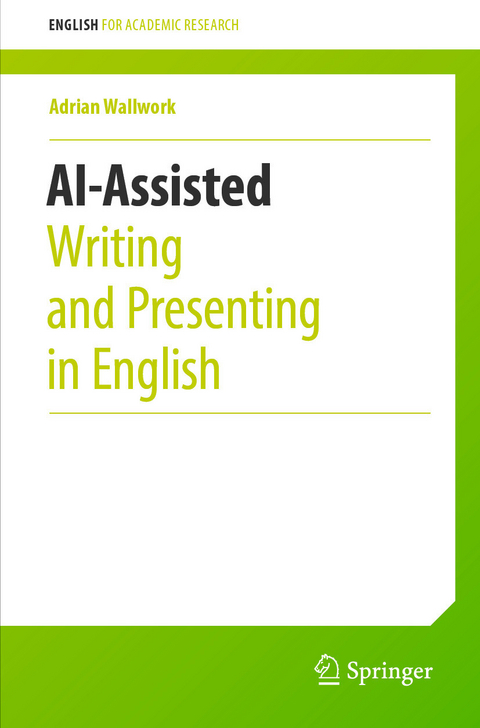 ENGLISH FOR ACADEMIC RESEARCH

Adrian Wallwork

AI-Assisted
Writing
and Presenting
in English

Springer